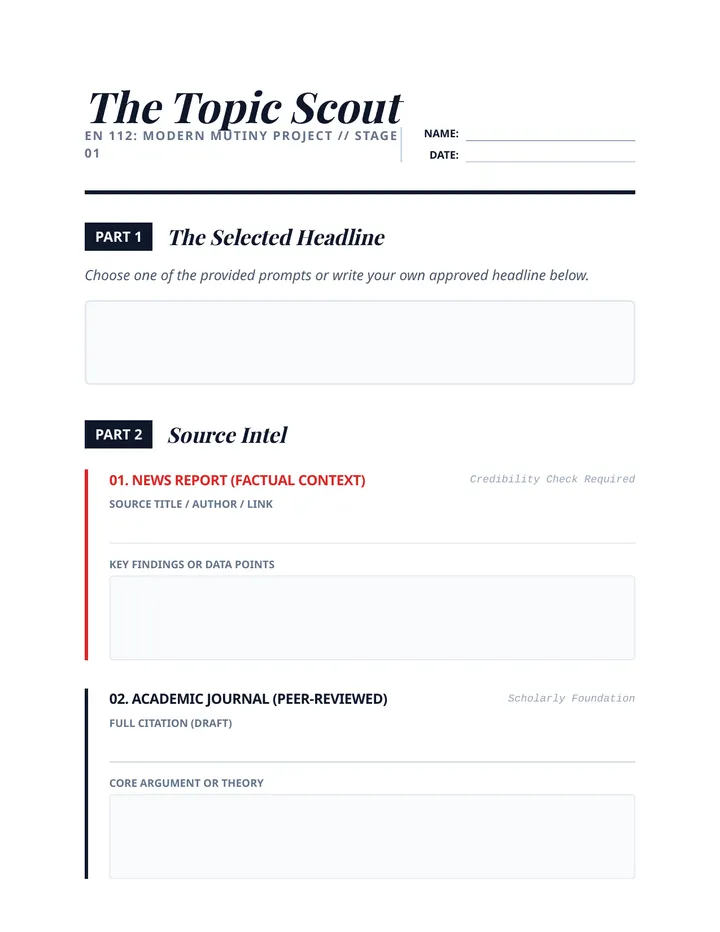 The Topic Scout

EN 112: MODERN MUTINY PROJECT // STAGE 01

NAME:

DATE:

PART 1 The Selected Headline

Choose one of the provided prompts or write your own approved headline below.

PART 2 Source Intel

01. NEWS REPORT (FACTUAL CONTEXT)

Credibility Check Required

SOURCE TITLE / AUTHOR / LINK

KEY FINDINGS OR DATA POINTS

02. ACADEMIC JOURNAL (PEER-REVIEWED)

Scholarly Foundation

FULL CITATION (DRAFT)

CORE ARGUMENT OR THEORY